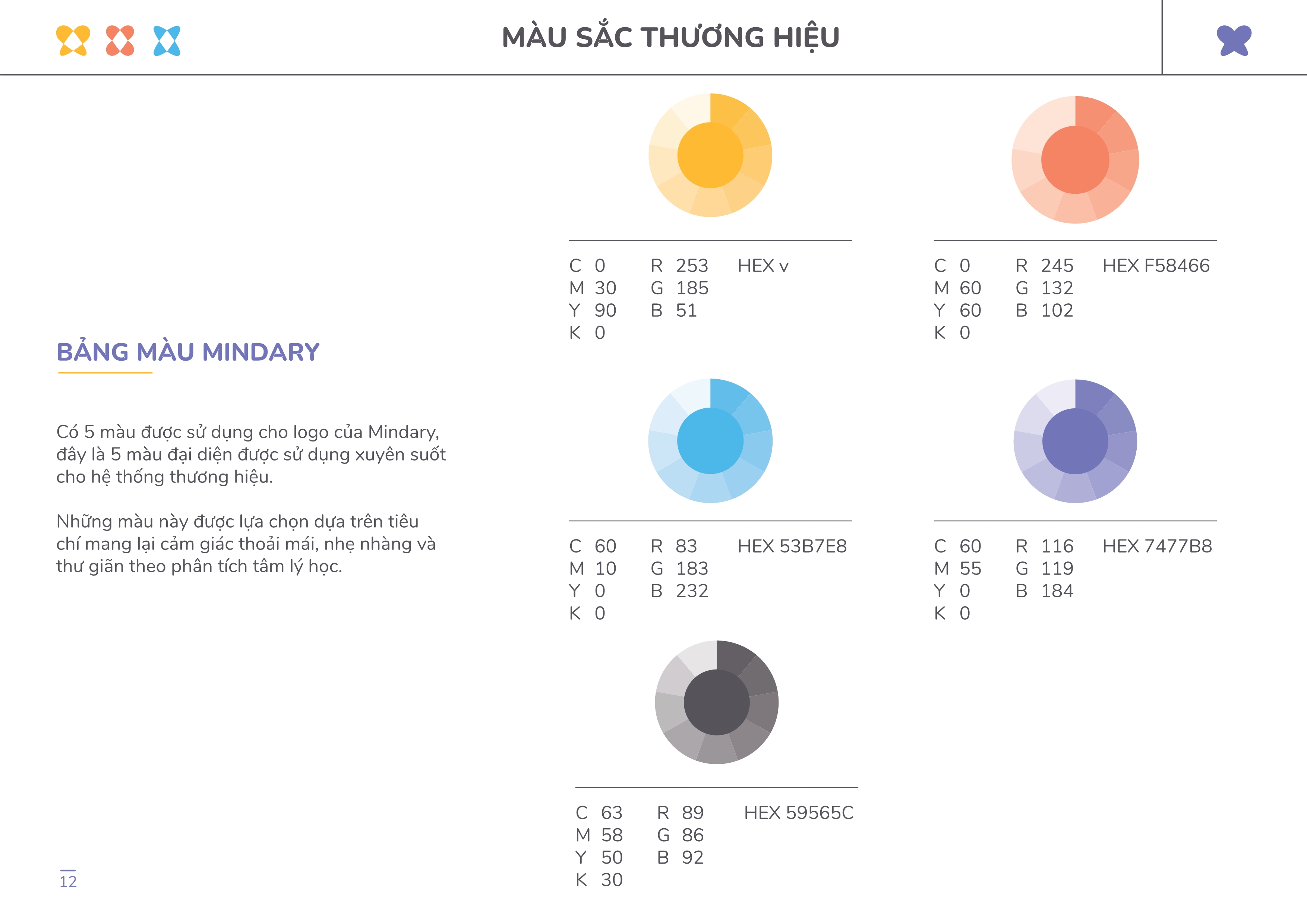 MÀU SẮC THƯƠNG HIỆU

BẢNG MÀU MINDARY

Có 5 màu được sử dụng cho logo của Mindary, đây là 5 màu đại diện được sử dụng xuyên suốt cho hệ thống thương hiệu.

Những màu này được lựa chọn dựa trên tiêu chí mang lại cảm giác thoải mái, nhẹ nhàng và thư giãn theo phân tích tâm lý học.

C 0
M 30
Y 90
K 0
R 253
G 185
B 51
HEX v

C 0
M 60
Y 60
K 0
R 245
G 132
B 102
HEX F58466

C 60
M 10
Y 0
K 0
R 83
G 183
B 232
HEX 53B7E8

C 60
M 55
Y 0
K 0
R 116
G 119
B 184
HEX 7477B8

C 63
M 58
Y 50
K 30
R 89
G 86
B 92
HEX 59565C

12